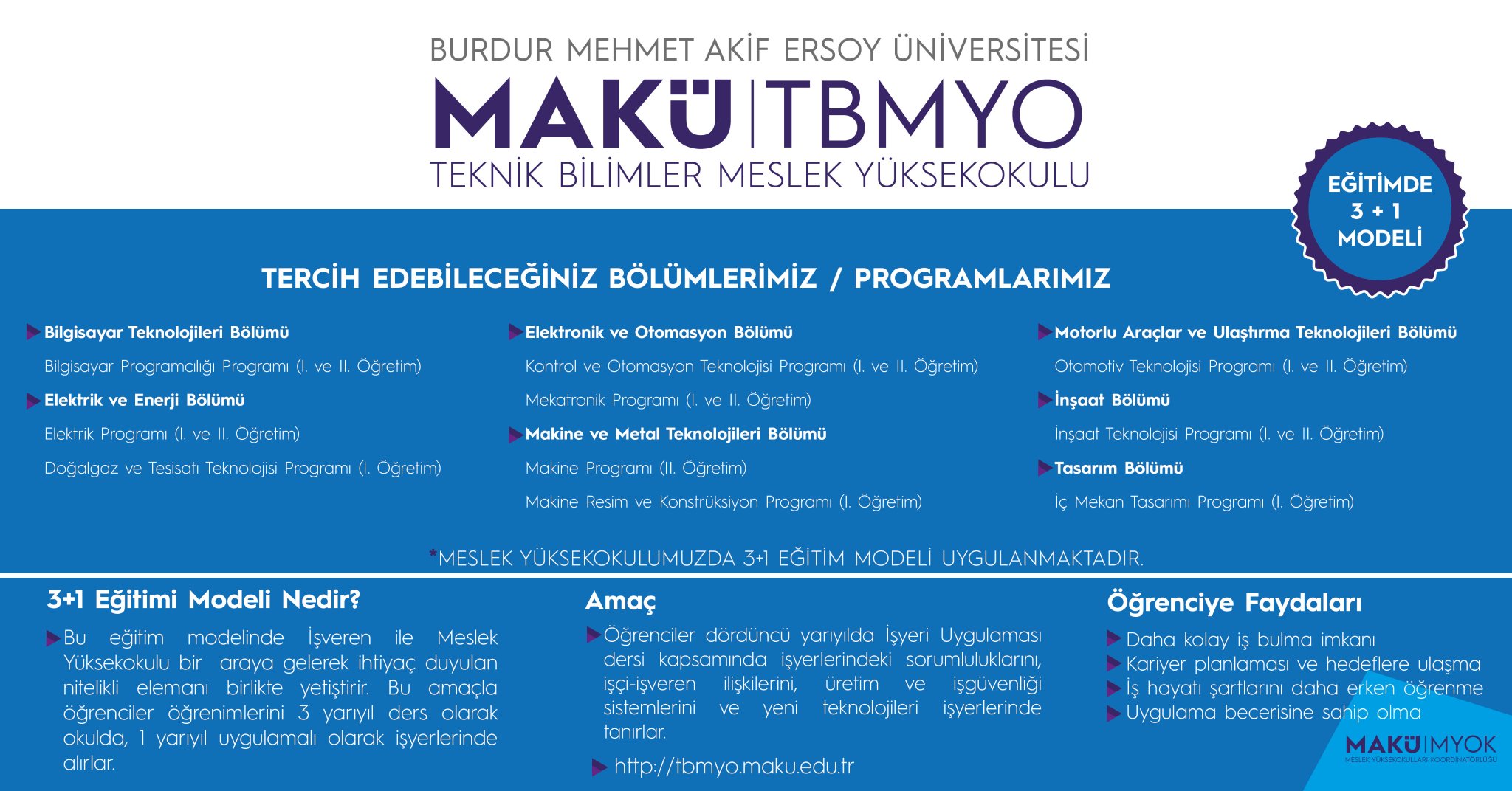 BURDUR MEHMET AKİF ERSOY ÜNİVERSİTESİ
MAKÜ | TBMYO
TEKNİK BİLİMLER MESLEK YÜKSEKOKULU

EĞİTİMDE 3 + 1 MODELİ

TERCİH EDEBİLECEĞİNİZ BÖLÜMLERİMİZ / PROGRAMLARIMIZ

Bilgisayar Teknolojileri Bölümü
Bilgisayar Programcılığı Programı (I. ve II. Öğretim)
Elektrik ve Enerji Bölümü
Elektrik Programı (I. ve II. Öğretim)
Doğalgaz ve Tesisatı Teknolojisi Programı (I. Öğretim)

Elektronik ve Otomasyon Bölümü
Kontrol ve Otomasyon Teknolojisi Programı (I. ve II. Öğretim)
Mekatronik Programı (I. ve II. Öğretim)
Makine ve Metal Teknolojileri Bölümü
Makine Programı (II. Öğretim)
Makine Resim ve Konstrüksiyon Programı (I. Öğretim)

Motorlu Araçlar ve Ulaştırma Teknolojileri Bölümü
Otomotiv Teknolojisi Programı (I. ve II. Öğretim)
İnşaat Bölümü
İnşaat Teknolojisi Programı (I. ve II. Öğretim)
Tasarım Bölümü
İç Mekan Tasarımı Programı (I. Öğretim)

*MESLEK YÜKSEKOKULUMUZDA 3+1 EĞİTİM MODELİ UYGULANMAKTADIR.

3+1 Eğitimi Modeli Nedir?
Bu eğitim modelinde İşveren ile Meslek Yüksekokulu bir araya gelerek ihtiyaç duyulan nitelikli elemanı birlikte yetiştirir. Bu amaçla öğrenciler öğrenimlerini 3 yarıyıl ders olarak okulda, 1 yarıyıl uygulamalı olarak işyerlerinde alırlar.

Amaç
Öğrenciler dördüncü yarıyılda İşyeri Uygulaması dersi kapsamında işyerlerindeki sorumluluklarını, işçi-işveren ilişkilerini, üretim ve işgüvenliği sistemlerini ve yeni teknolojileri işyerlerinde tanırlar.
http://tbmyo.maku.edu.tr

Öğrenciye Faydaları
Daha kolay iş bulma imkanı
Kariyer planlaması ve hedeflere ulaşma
İş hayatı şartlarını daha erken öğrenme
Uygulama becerisine sahip olma

MAKÜ | MYOK
MESLEK YÜKSEKOKULLARI KOORDİNATÖRLÜĞÜ